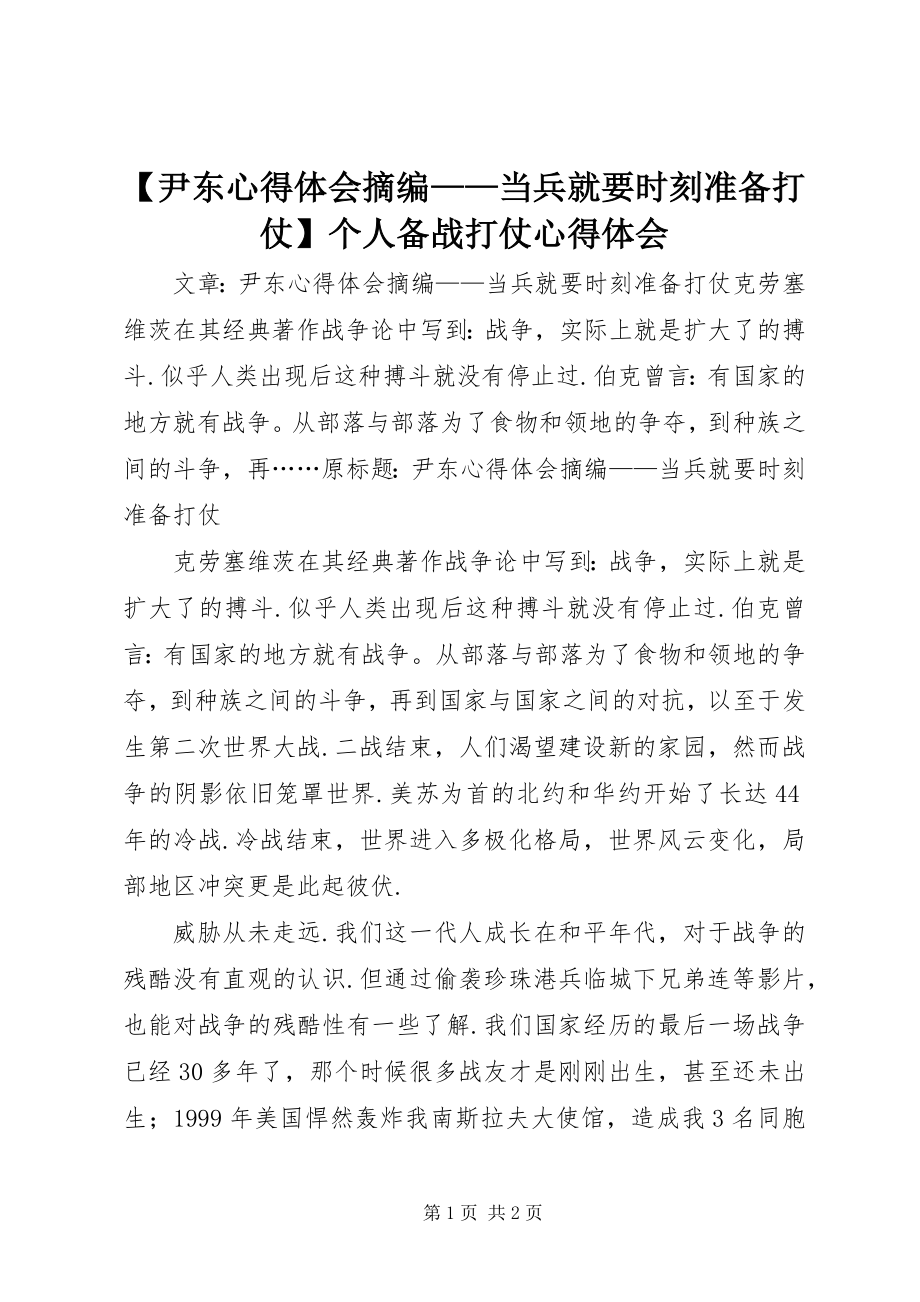 【尹东心得体会摘编——当兵就要时刻准备打仗】个人备战打仗心得体会

文章：尹东心得体会摘编——当兵就要时刻准备打仗克劳塞维茨在其经典著作战争论中写到：战争，实际上就是扩大了的搏斗.似乎人类出现后这种搏斗就没有停止过.伯克曾言：有国家的地方就有战争。从部落与部落为了食物和领地的争夺，到种族之间的斗争，再……原标题：尹东心得体会摘编——当兵就要时刻准备打仗

克劳塞维茨在其经典著作战争论中写到：战争，实际上就是扩大了的搏斗.似乎人类出现后这种搏斗就没有停止过.伯克曾言：有国家的地方就有战争。从部落与部落为了食物和领地的争夺，到种族之间的斗争，再到国家与国家之间的对抗，以至于发生第二次世界大战.二战结束，人们渴望建设新的家园，然而战争的阴影依旧笼罩世界.美苏为首的北约和华约开始了长达44年的冷战.冷战结束，世界进入多极化格局，世界风云变化，局部地区冲突更是此起彼伏.

威胁从未走远.我们这一代人成长在和平年代，对于战争的残酷没有直观的认识.但通过偷袭珍珠港兵临城下兄弟连等影片，也能对战争的残酷性有一些了解.我们国家经历的最后一场战争已经30多年了，那个时候很多战友才是刚刚出生，甚至还未出生；1999年美国悍然轰炸我南斯拉夫大使馆，造成我3名同胞

第1页 共2页